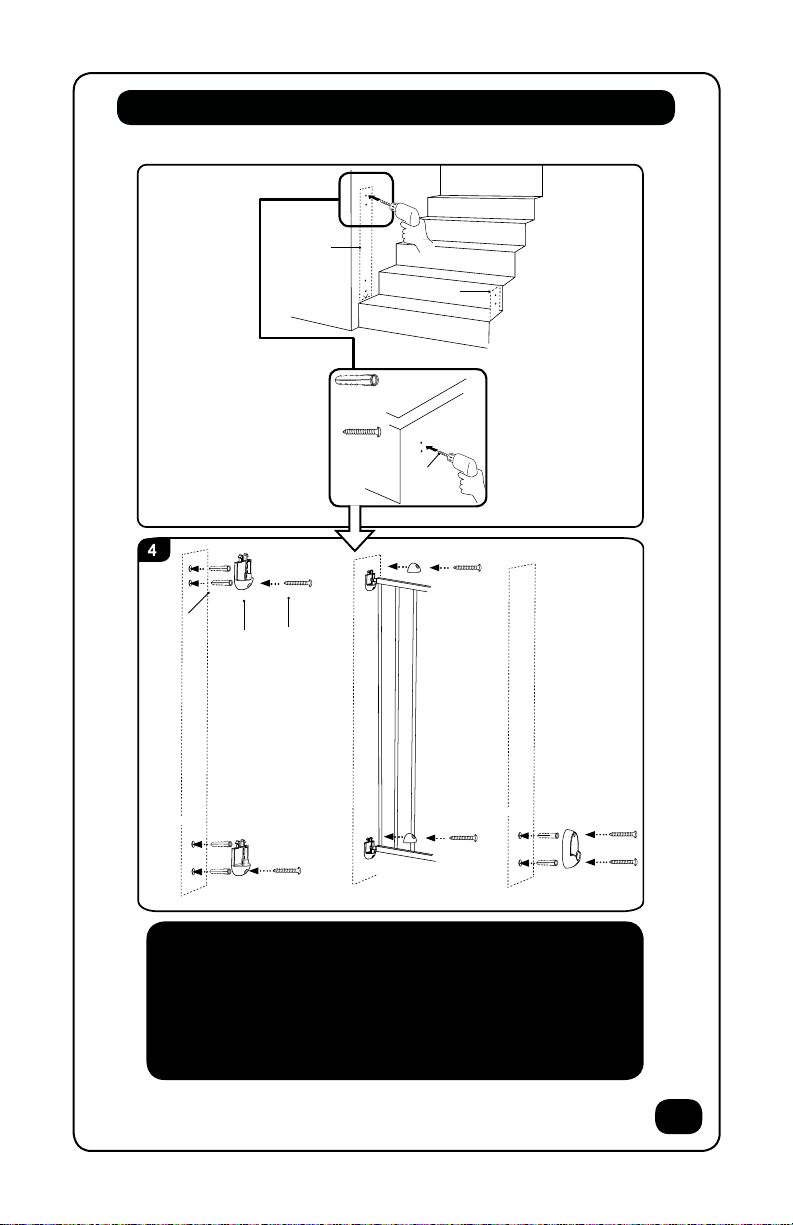 4